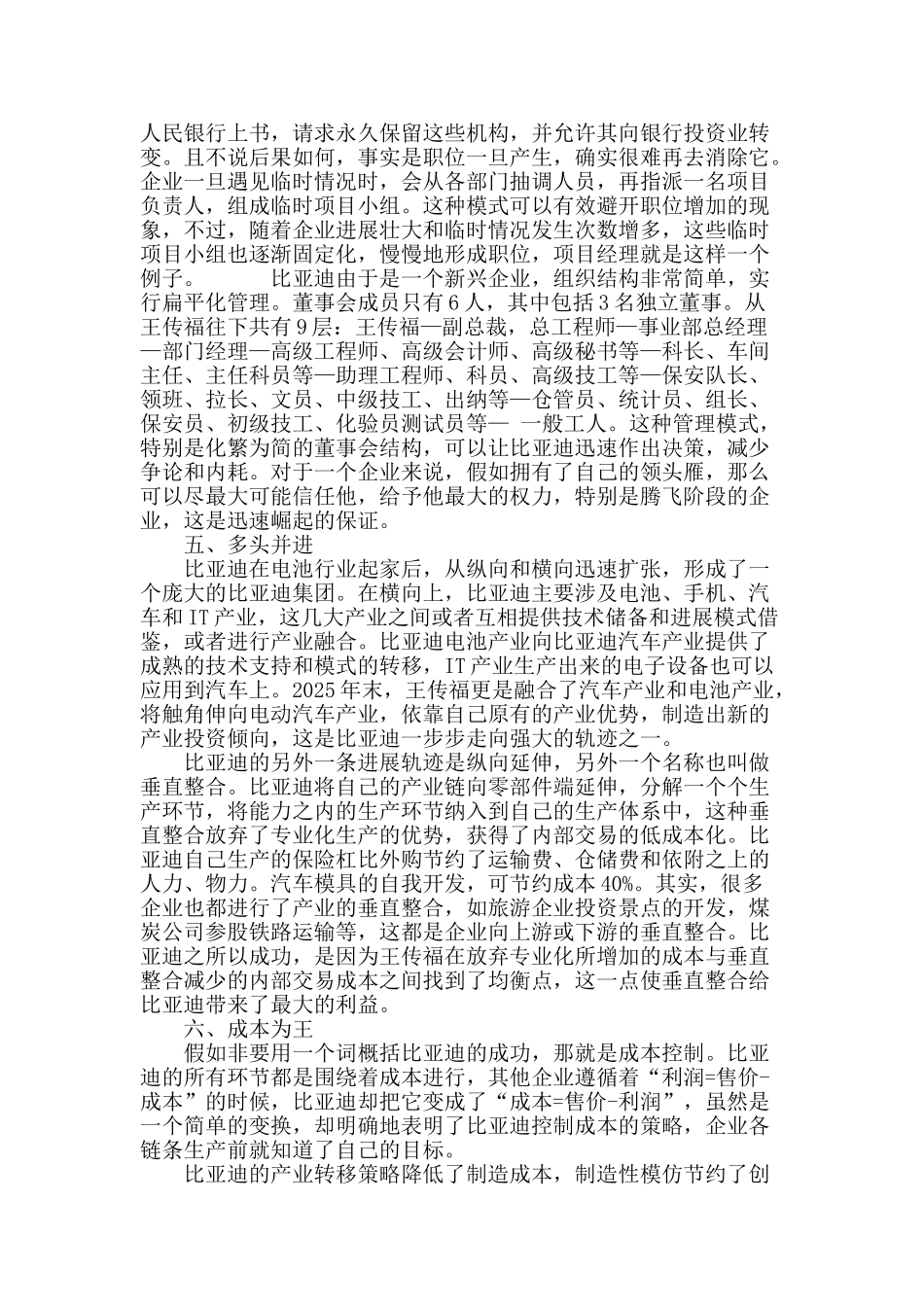 人民银行上书，请求永久保留这些机构，并允许其向银行投资业转变。且不说后果如何，事实是职位一旦产生，确实很难再去消除它。企业一旦遇见临时情况时，会从各部门抽调人员，再指派一名项目负责人，组成临时项目小组。这种模式可以有效避开职位增加的现象，不过，随着企业进展壮大和临时情况发生次数增多，这些临时项目小组也逐渐固定化，慢慢地形成职位，项目经理就是这样一个例子。　　比亚迪由于是一个新兴企业，组织结构非常简单，实行扁平化管理。董事会成员只有6人，其中包括3名独立董事。从王传福往下共有9层：王传福—副总裁，总工程师—事业部总经理—部门经理—高级工程师、高级会计师、高级秘书等—科长、车间主任、主任科员等—助理工程师、科员、高级技工等—保安队长、领班、拉长、文员、中级技工、出纳等—仓管员、统计员、组长、保安员、初级技工、化验员测试员等— 一般工人。这种管理模式，特别是化繁为简的董事会结构，可以让比亚迪迅速作出决策，减少争论和内耗。对于一个企业来说，假如拥有了自己的领头雁，那么可以尽最大可能信任他，给予他最大的权力，特别是腾飞阶段的企业，这是迅速崛起的保证。

五、多头并进

比亚迪在电池行业起家后，从纵向和横向迅速扩张，形成了一个庞大的比亚迪集团。在横向上，比亚迪主要涉及电池、手机、汽车和IT产业，这几大产业之间或者互相提供技术储备和进展模式借鉴，或者进行产业融合。比亚迪电池产业向比亚迪汽车产业提供了成熟的技术支持和模式的转移，IT产业生产出来的电子设备也可以应用到汽车上。2025年末，王传福更是融合了汽车产业和电池产业，将触角伸向电动汽车产业，依靠自己原有的产业优势，制造出新的产业投资倾向，这是比亚迪一步步走向强大的轨迹之一。

比亚迪的另外一条进展轨迹是纵向延伸，另外一个名称也叫做垂直整合。比亚迪将自己的产业链向零部件端延伸，分解一个个生产环节，将能力之内的生产环节纳入到自己的生产体系中，这种垂直整合放弃了专业化生产的优势，获得了内部交易的低成本化。比亚迪自己生产的保险杠比外购节约了运输费、仓储费和依附之上的人力、物力。汽车模具的自我开发，可节约成本40%。其实，很多企业也都进行了产业的垂直整合，如旅游企业投资景点的开发，煤炭公司参股铁路运输等，这都是企业向上游或下游的垂直整合。比亚迪之所以成功，是因为王传福在放弃专业化所增加的成本与垂直整合减少的内部交易成本之间找到了均衡点，这一点使垂直整合给比亚迪带来了最大的利益。

六、成本为王

假如非要用一个词概括比亚迪的成功，那就是成本控制。比亚迪的所有环节都是围绕着成本进行，其他企业遵循着“利润=售价-成本”的时候，比亚迪却把它变成了“成本=售价-利润”，虽然是一个简单的变换，却明确地表明了比亚迪控制成本的策略，企业各链条生产前就知道了自己的目标。

比亚迪的产业转移策略降低了制造成本，制造性模仿节约了创